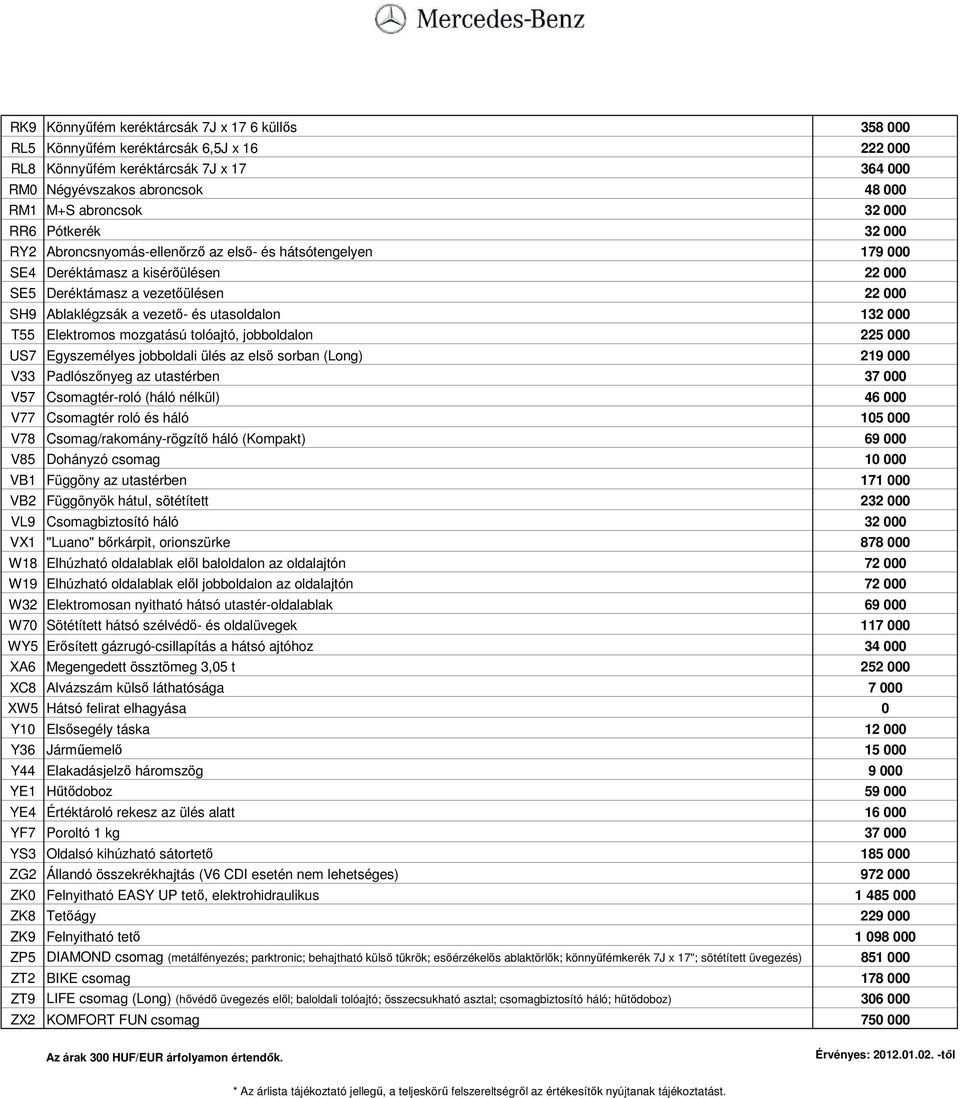 Mercedes-Benz

| | | |
|---|---|---|
| RK9 | Könnyűfém keréktárcsák 7J x 17 6 küllős | 358 000 |
| RL5 | Könnyűfém keréktárcsák 6,5J x 16 | 222 000 |
| RL8 | Könnyűfém keréktárcsák 7J x 17 | 364 000 |
| RM0 | Négyévszakos abroncsok | 48 000 |
| RM1 | M+S abroncsok | 32 000 |
| RR6 | Pótkerék | 32 000 |
| RY2 | Abroncsnyomás-ellenőrző az első- és hátsótengelyen | 179 000 |
| SE4 | Deréktámasz a kisérőülésen | 22 000 |
| SE5 | Deréktámasz a vezetőülésen | 22 000 |
| SH9 | Ablaklégzsák a vezető- és utasoldalon | 132 000 |
| T55 | Elektromos mozgatású tolóajtó, jobboldalon | 225 000 |
| US7 | Egyszemélyes jobboldali ülés az első sorban (Long) | 219 000 |
| V33 | Padlószőnyeg az utastérben | 37 000 |
| V57 | Csomagtér-roló (háló nélkül) | 46 000 |
| V77 | Csomagtér roló és háló | 105 000 |
| V78 | Csomag/rakomány-rögzítő háló (Kompakt) | 69 000 |
| V85 | Dohányzó csomag | 10 000 |
| VB1 | Függöny az utastérben | 171 000 |
| VB2 | Függönyök hátul, sötétített | 232 000 |
| VL9 | Csomagbiztosító háló | 32 000 |
| VX1 | "Luano" bőrkárpit, orionszürke | 878 000 |
| W18 | Elhúzható oldalablak elől baloldalon az oldalajtón | 72 000 |
| W19 | Elhúzható oldalablak elől jobboldalon az oldalajtón | 72 000 |
| W32 | Elektromosan nyitható hátsó utastér-oldalablak | 69 000 |
| W70 | Sötétített hátsó szélvédő- és oldalüvegek | 117 000 |
| WY5 | Erősített gázrugó-csillapítás a hátsó ajtóhoz | 34 000 |
| XA6 | Megengedett össztömeg 3,05 t | 252 000 |
| XC8 | Alvázszám külső láthatósága | 7 000 |
| XW5 | Hátsó felirat elhagyása | 0 |
| Y10 | Elsősegély táska | 12 000 |
| Y36 | Járműemelő | 15 000 |
| Y44 | Elakadásjelző háromszög | 9 000 |
| YE1 | Hűtődoboz | 59 000 |
| YE4 | Értéktároló rekesz az ülés alatt | 16 000 |
| YF7 | Poroltó 1 kg | 37 000 |
| YS3 | Oldalsó kihúzható sátortető | 185 000 |
| ZG2 | Állandó összekrékhajtás (V6 CDI esetén nem lehetséges) | 972 000 |
| ZK0 | Felnyitható EASY UP tető, elektrohidraulikus | 1 485 000 |
| ZK8 | Tetőágy | 229 000 |
| ZK9 | Felnyitható tető | 1 098 000 |
| ZP5 | DIAMOND csomag (metálfényezés; parktronic; behajtható külső tükrök; esőérzékelős ablaktörlők; könnyűfémkerék 7J x 17"; sötétített üvegezés) | 851 000 |
| ZT2 | BIKE csomag | 178 000 |
| ZT9 | LIFE csomag (Long) (hővédő üvegezés elől; baloldali tolóajtó; összecsukható asztal; csomagbiztosító háló; hűtődoboz) | 306 000 |
| ZX2 | KOMFORT FUN csomag | 750 000 |

Az árak 300 HUF/EUR árfolyamon értendők.

Érvényes: 2012.01.02. -től

* Az árlista tájékoztató jellegű, a teljeskörű felszereltségről az értékesítők nyújtanak tájékoztatást.